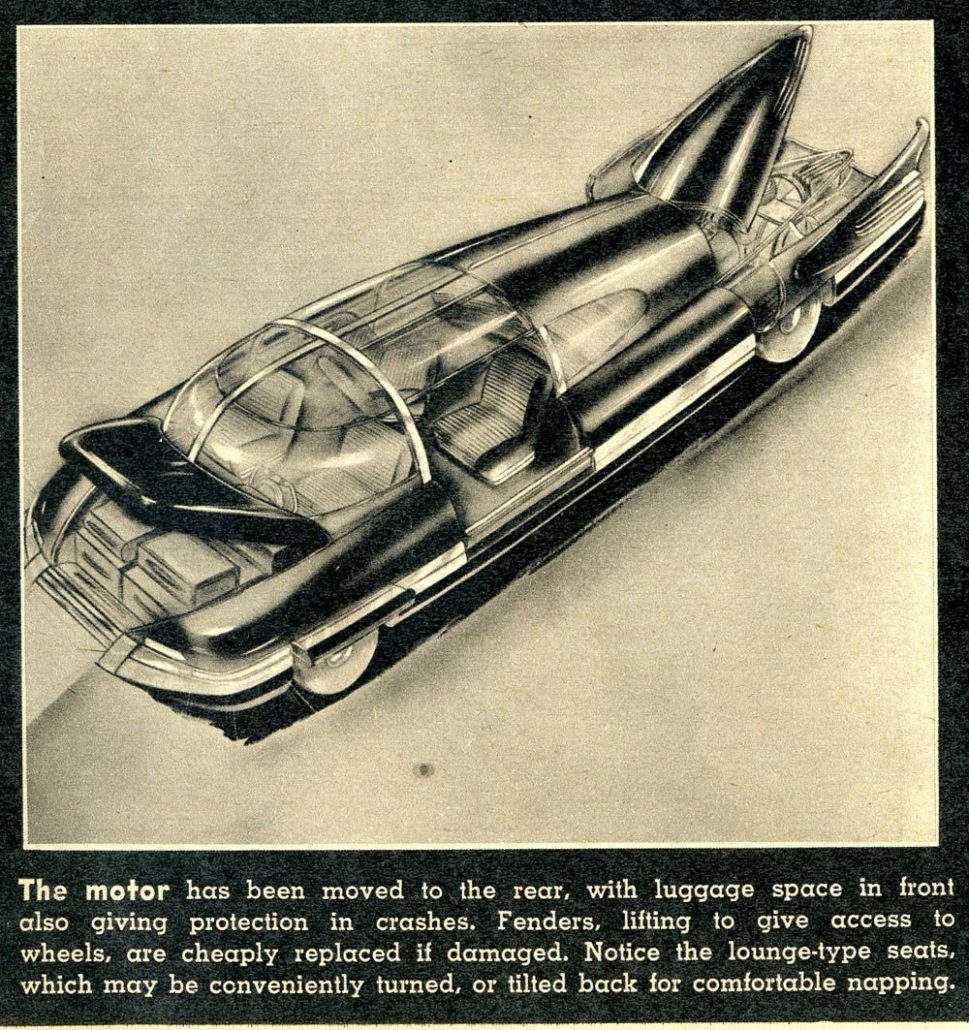 The motor has been moved to the rear, with luggage space in front also giving protection in crashes. Fenders, lifting to give access to wheels, are cheaply replaced if damaged. Notice the lounge-type seats, which may be conveniently turned, or tilted back for comfortable napping.